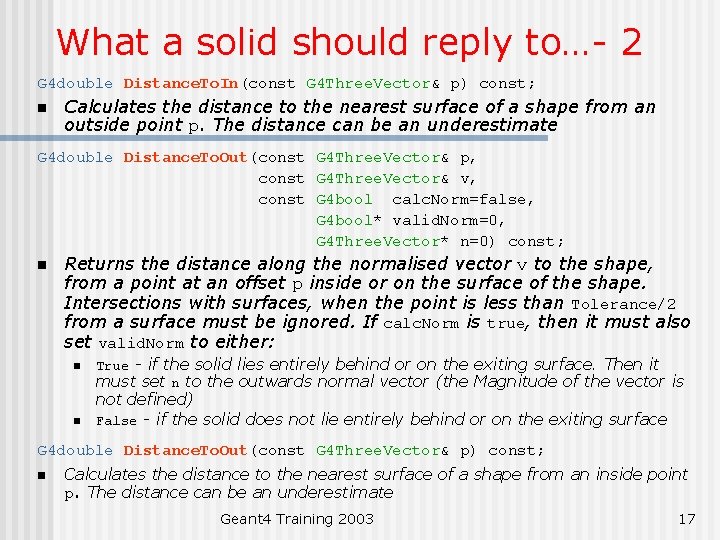 What a solid should reply to…- 2

G4double DistanceToIn(const G4ThreeVector& p) const;

• Calculates the distance to the nearest surface of a shape from an outside point p. The distance can be an underestimate

G4double DistanceToOut(const G4ThreeVector& p,
const G4ThreeVector& v,
const G4bool calcNorm=false,
G4bool* validNorm=0,
G4ThreeVector* n=0) const;

• Returns the distance along the normalised vector v to the shape, from a point at an offset p inside or on the surface of the shape. Intersections with surfaces, when the point is less than Tolerance/2 from a surface must be ignored. If calcNorm is true, then it must also set validNorm to either:
• True - if the solid lies entirely behind or on the exiting surface. Then it must set n to the outwards normal vector (the Magnitude of the vector is not defined)
• False - if the solid does not lie entirely behind or on the exiting surface

G4double DistanceToOut(const G4ThreeVector& p) const;

• Calculates the distance to the nearest surface of a shape from an inside point p. The distance can be an underestimate

Geant4 Training 2003

17